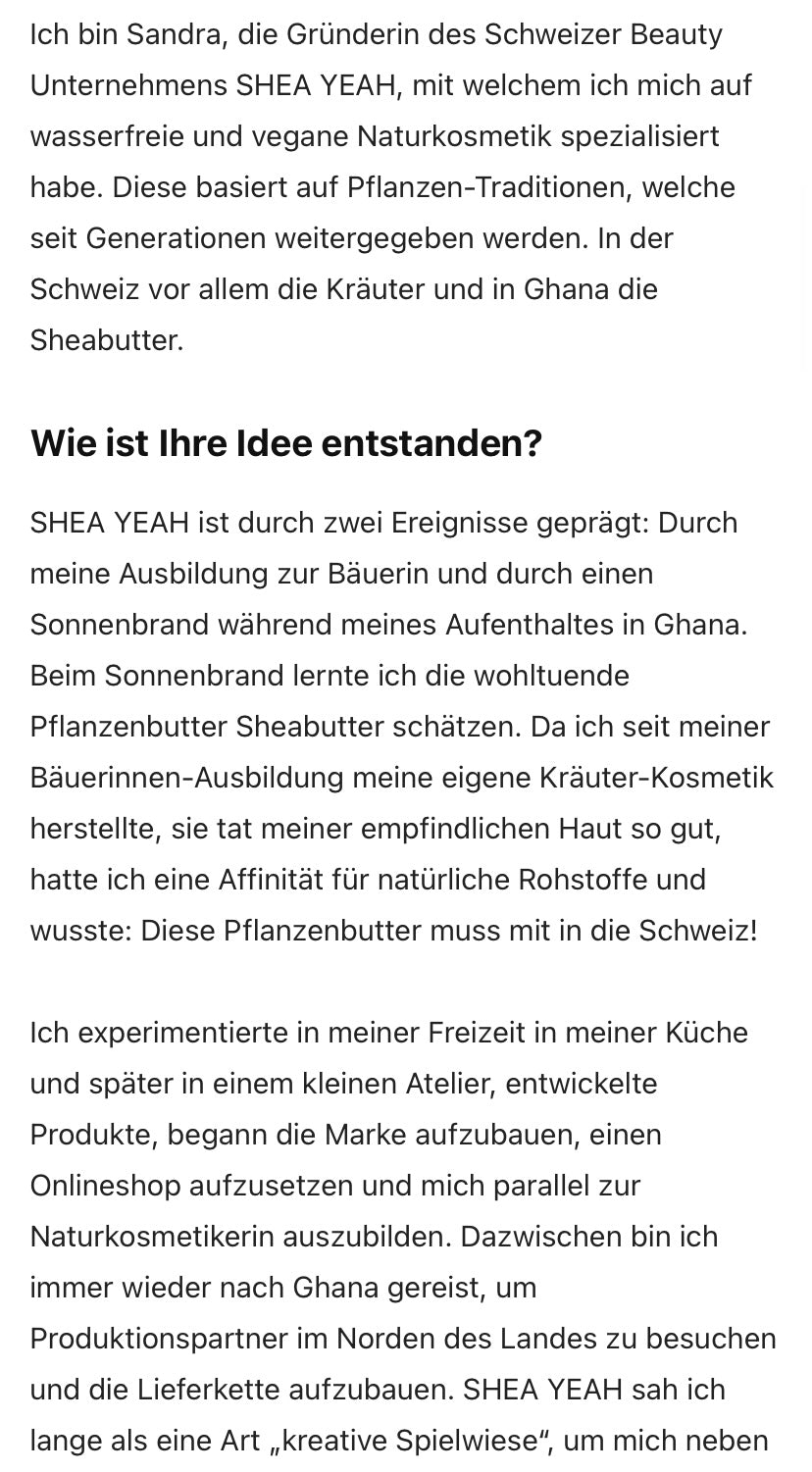 Ich bin Sandra, die Gründerin des Schweizer Beauty Unternehmens SHEA YEAH, mit welchem ich mich auf wasserfreie und vegane Naturkosmetik spezialisiert habe. Diese basiert auf Pflanzen-Traditionen, welche seit Generationen weitergegeben werden. In der Schweiz vor allem die Kräuter und in Ghana die Sheabutter.

Wie ist Ihre Idee entstanden?

SHEA YEAH ist durch zwei Ereignisse geprägt: Durch meine Ausbildung zur Bäuerin und durch einen Sonnenbrand während meines Aufenthaltes in Ghana. Beim Sonnenbrand lernte ich die wohltuende Pflanzenbutter Sheabutter schätzen. Da ich seit meiner Bäuerinnen-Ausbildung meine eigene Kräuter-Kosmetik herstellte, sie tat meiner empfindlichen Haut so gut, hatte ich eine Affinität für natürliche Rohstoffe und wusste: Diese Pflanzenbutter muss mit in die Schweiz!

Ich experimentierte in meiner Freizeit in meiner Küche und später in einem kleinen Atelier, entwickelte Produkte, begann die Marke aufzubauen, einen Onlineshop aufzusetzen und mich parallel zur Naturkosmetikerin auszubilden. Dazwischen bin ich immer wieder nach Ghana gereist, um Produktionspartner im Norden des Landes zu besuchen und die Lieferkette aufzubauen. SHEA YEAH sah ich lange als eine Art „kreative Spielwiese“, um mich neben